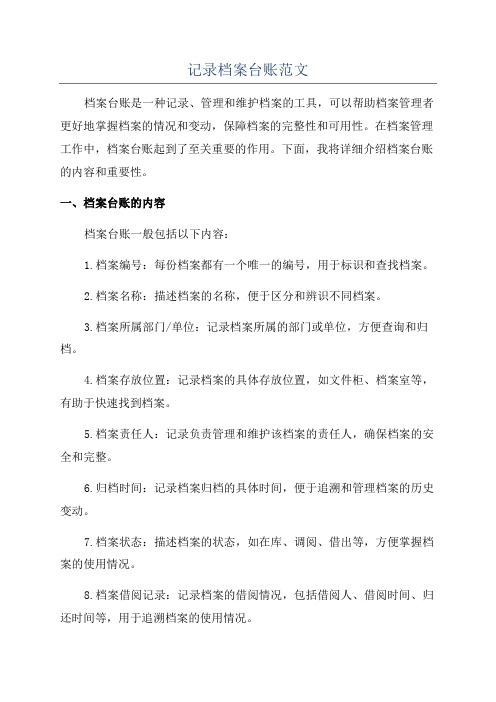 记录档案台账范文

档案台账是一种记录、管理和维护档案的工具，可以帮助档案管理者更好地掌握档案的情况和变动，保障档案的完整性和可用性。在档案管理工作中，档案台账起到了至关重要的作用。下面，我将详细介绍档案台账的内容和重要性。

一、档案台账的内容

档案台账一般包括以下内容：

1.档案编号：每份档案都有一个唯一的编号，用于标识和查找档案。

2.档案名称：描述档案的名称，便于区分和辨识不同档案。

3.档案所属部门/单位：记录档案所属的部门或单位，方便查询和归档。

4.档案存放位置：记录档案的具体存放位置，如文件柜、档案室等，有助于快速找到档案。

5.档案责任人：记录负责管理和维护该档案的责任人，确保档案的安全和完整。

6.归档时间：记录档案归档的具体时间，便于追溯和管理档案的历史变动。

7.档案状态：描述档案的状态，如在库、调阅、借出等，方便掌握档案的使用情况。

8.档案借阅记录：记录档案的借阅情况，包括借阅人、借阅时间、归还时间等，用于追溯档案的使用情况。